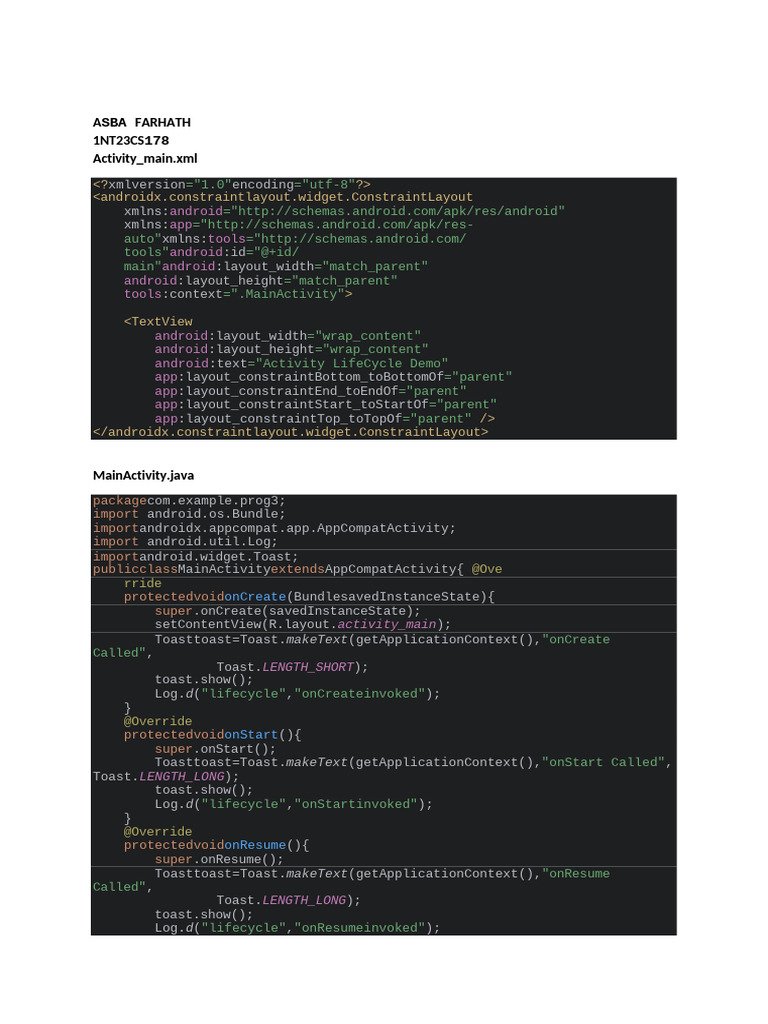 ASBA FARHATH
1NT23CS178
Activity_main.xml

<?xmlversion="1.0"encoding="utf-8"?>
<androidx.constraintlayout.widget.ConstraintLayout
    xmlns:android="http://schemas.android.com/apk/res/android"
    xmlns:app="http://schemas.android.com/apk/res-
    auto"xmlns:tools="http://schemas.android.com/
    tools"android:id="@+id/
    main"android:layout_width="match_parent"
    android:layout_height="match_parent"
    tools:context=".MainActivity">

    <TextView
        android:layout_width="wrap_content"
        android:layout_height="wrap_content"
        android:text="Activity LifeCycle Demo"
        app:layout_constraintBottom_toBottomOf="parent"
        app:layout_constraintEnd_toEndOf="parent"
        app:layout_constraintStart_toStartOf="parent"
        app:layout_constraintTop_toTopOf="parent" />
</androidx.constraintlayout.widget.ConstraintLayout>

MainActivity.java

packagecom.example.prog3;
import android.os.Bundle;
importandroidx.appcompat.app.AppCompatActivity;
import android.util.Log;
importandroid.widget.Toast;
publicclassMainActivityextendsAppCompatActivity{ @Ove
    rride
    protectedvoidonCreate(BundlesavedInstanceState){
        super.onCreate(savedInstanceState);
        setContentView(R.layout.activity_main);
        Toasttoast=Toast.makeText(getApplicationContext(),"onCreate
Called",
                Toast.LENGTH_SHORT);
        toast.show();
        Log.d("lifecycle","onCreateinvoked");
    }
    @Override
    protectedvoidonStart(){
        super.onStart();
        Toasttoast=Toast.makeText(getApplicationContext(),"onStart Called",
Toast.LENGTH_LONG);
        toast.show();
        Log.d("lifecycle","onStartinvoked");
    }
    @Override
    protectedvoidonResume(){
        super.onResume();
        Toasttoast=Toast.makeText(getApplicationContext(),"onResume
Called",
                Toast.LENGTH_LONG);
        toast.show();
        Log.d("lifecycle","onResumeinvoked");